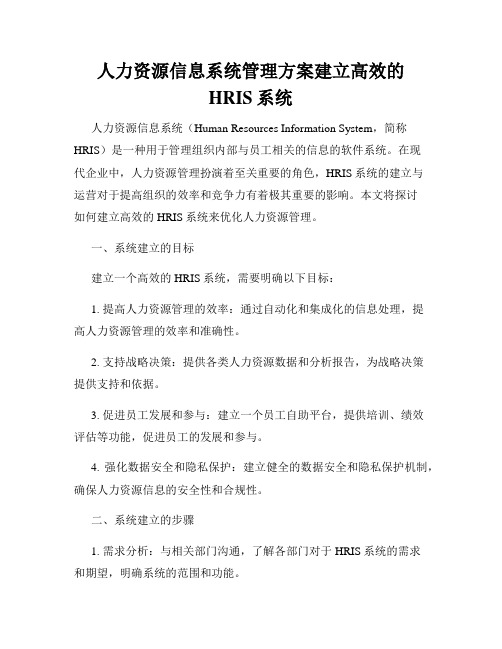 人力资源信息系统管理方案建立高效的HRIS系统

人力资源信息系统（Human Resources Information System，简称HRIS）是一种用于管理组织内部与员工相关的信息的软件系统。在现代企业中，人力资源管理扮演着至关重要的角色，HRIS系统的建立与运营对于提高组织的效率和竞争力有着极其重要的影响。本文将探讨如何建立高效的HRIS系统来优化人力资源管理。

一、系统建立的目标

建立一个高效的HRIS系统，需要明确以下目标：

1. 提高人力资源管理的效率：通过自动化和集成化的信息处理，提高人力资源管理的效率和准确性。

2. 支持战略决策：提供各类人力资源数据和分析报告，为战略决策提供支持和依据。

3. 促进员工发展和参与：建立一个员工自助平台，提供培训、绩效评估等功能，促进员工的发展和参与。

4. 强化数据安全和隐私保护：建立健全的数据安全和隐私保护机制，确保人力资源信息的安全性和合规性。

二、系统建立的步骤

1. 需求分析：与相关部门沟通，了解各部门对于HRIS系统的需求和期望，明确系统的范围和功能。